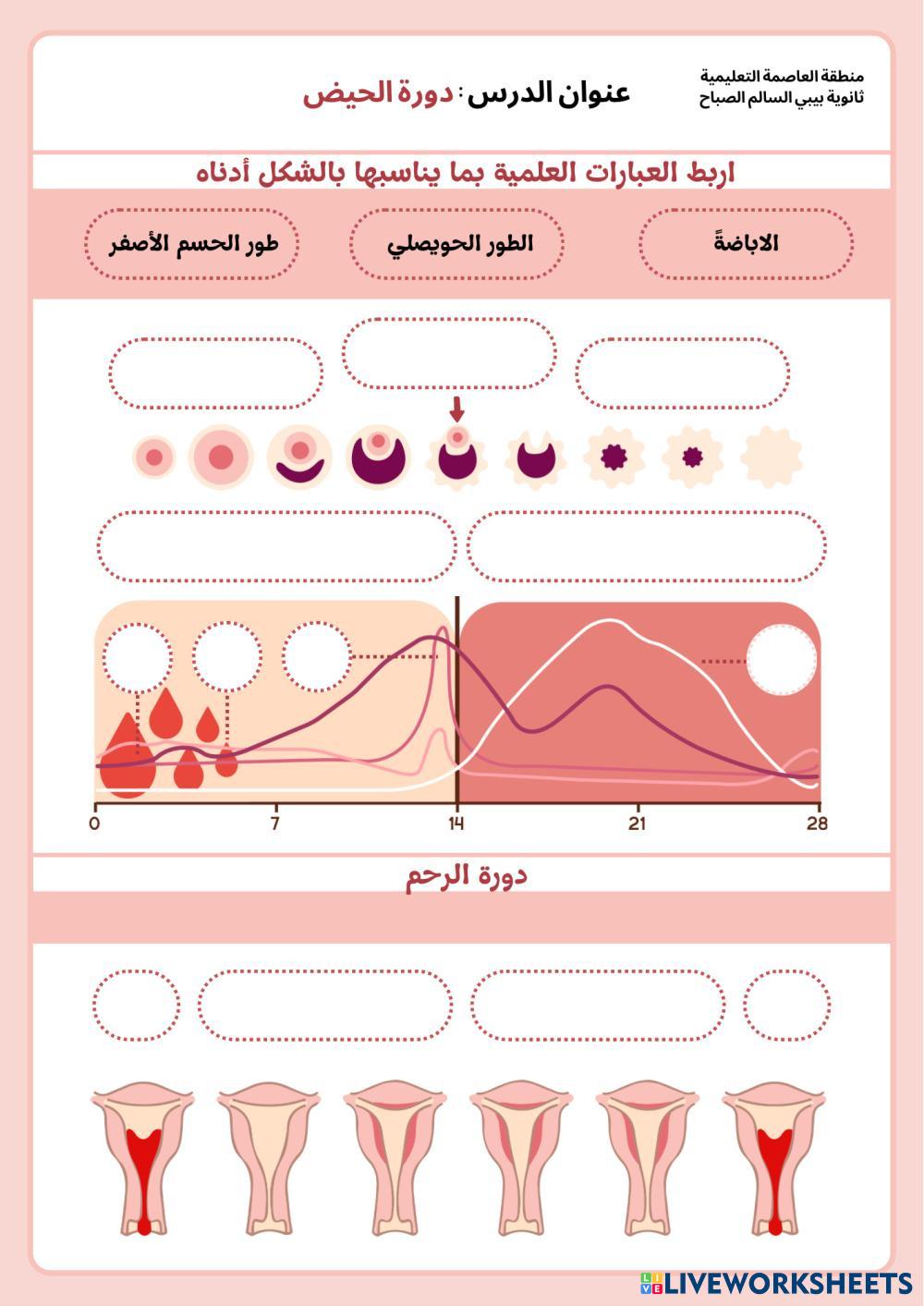 منطقة العاصمة التعليمية
ثانوية بيبي السالم الصباح

عنوان الدرس : دورة الحيض

اربط العبارات العلمية بما يناسبها بالشكل أدناه

الاباضةً

الطور الحويصلي

طور الحسم الأصفر

0
7
14
21
28

دورة الرحم

LIVEWORKSHEETS